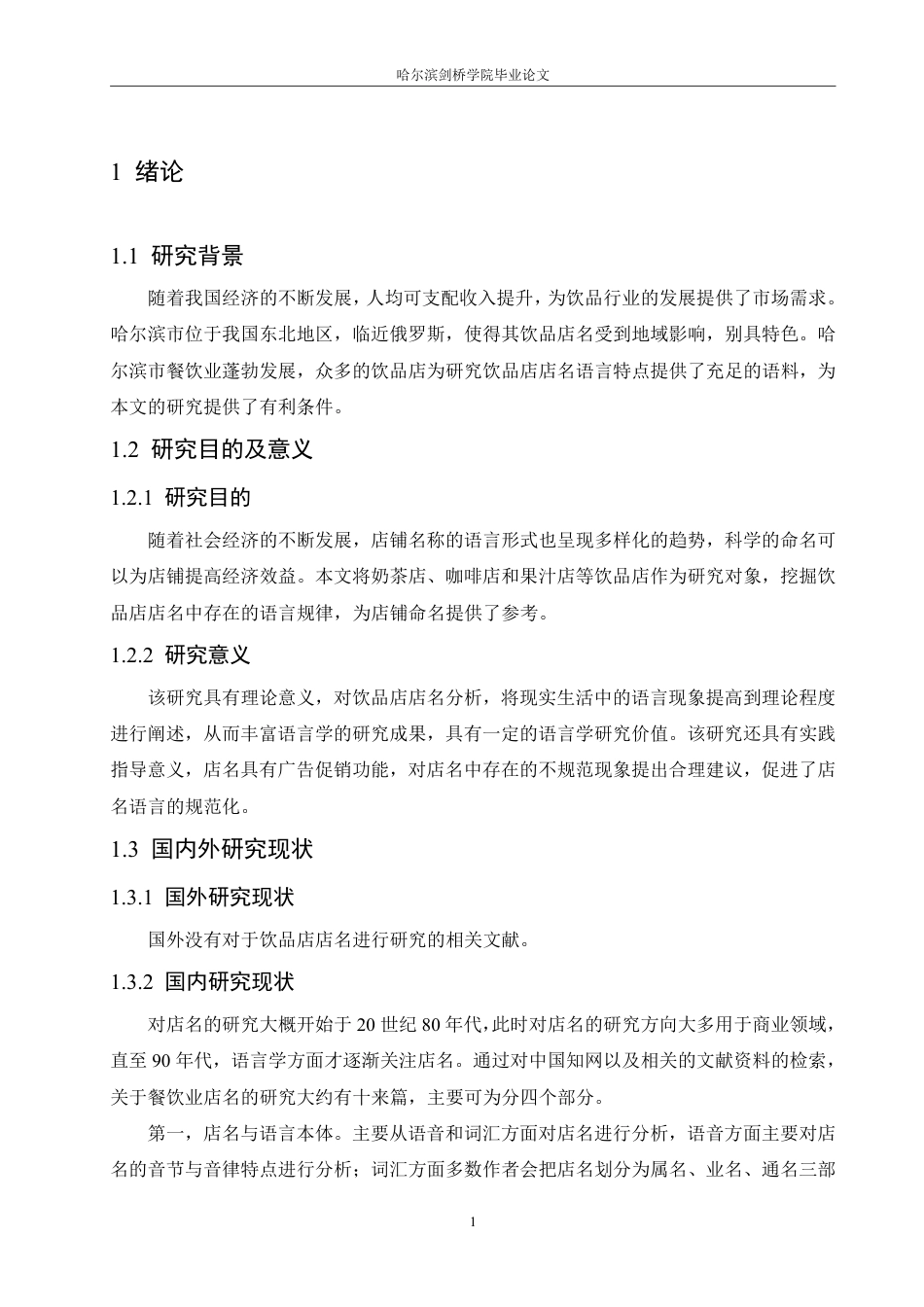 哈尔滨剑桥学院毕业论文

1 绪论

1.1 研究背景

随着我国经济的不断发展，人均可支配收入提升，为饮品行业的发展提供了市场需求。哈尔滨市位于我国东北地区，临近俄罗斯，使得其饮品店名受到地域影响，别具特色。哈尔滨市餐饮业蓬勃发展，众多的饮品店为研究饮品店店名语言特点提供了充足的语料，为本文的研究提供了有利条件。

1.2 研究目的及意义

1.2.1 研究目的

随着社会经济的不断发展，店铺名称的语言形式也呈现多样化的趋势，科学的命名可以为店铺提高经济效益。本文将奶茶店、咖啡店和果汁店等饮品店作为研究对象，挖掘饮品店店名中存在的语言规律，为店铺命名提供了参考。

1.2.2 研究意义

该研究具有理论意义，对饮品店店名分析，将现实生活中的语言现象提高到理论程度进行阐述，从而丰富语言学的研究成果，具有一定的语言学研究价值。该研究还具有实践指导意义，店名具有广告促销功能，对店名中存在的不规范现象提出合理建议，促进了店名语言的规范化。

1.3 国内外研究现状

1.3.1 国外研究现状

国外没有对于饮品店店名进行研究的相关文献。

1.3.2 国内研究现状

对店名的研究大概开始于20世纪80年代，此时对店名的研究方向大多用于商业领域，直至90年代，语言学方面才逐渐关注店名。通过对中国知网以及相关的文献资料的检索，关于餐饮业店名的研究大约有十来篇，主要可为分四个部分。

第一，店名与语言本体。主要从语音和词汇方面对店名进行分析，语音方面主要对店名的音节与音律特点进行分析；词汇方面多数作者会把店名划分为属名、业名、通名三部

1